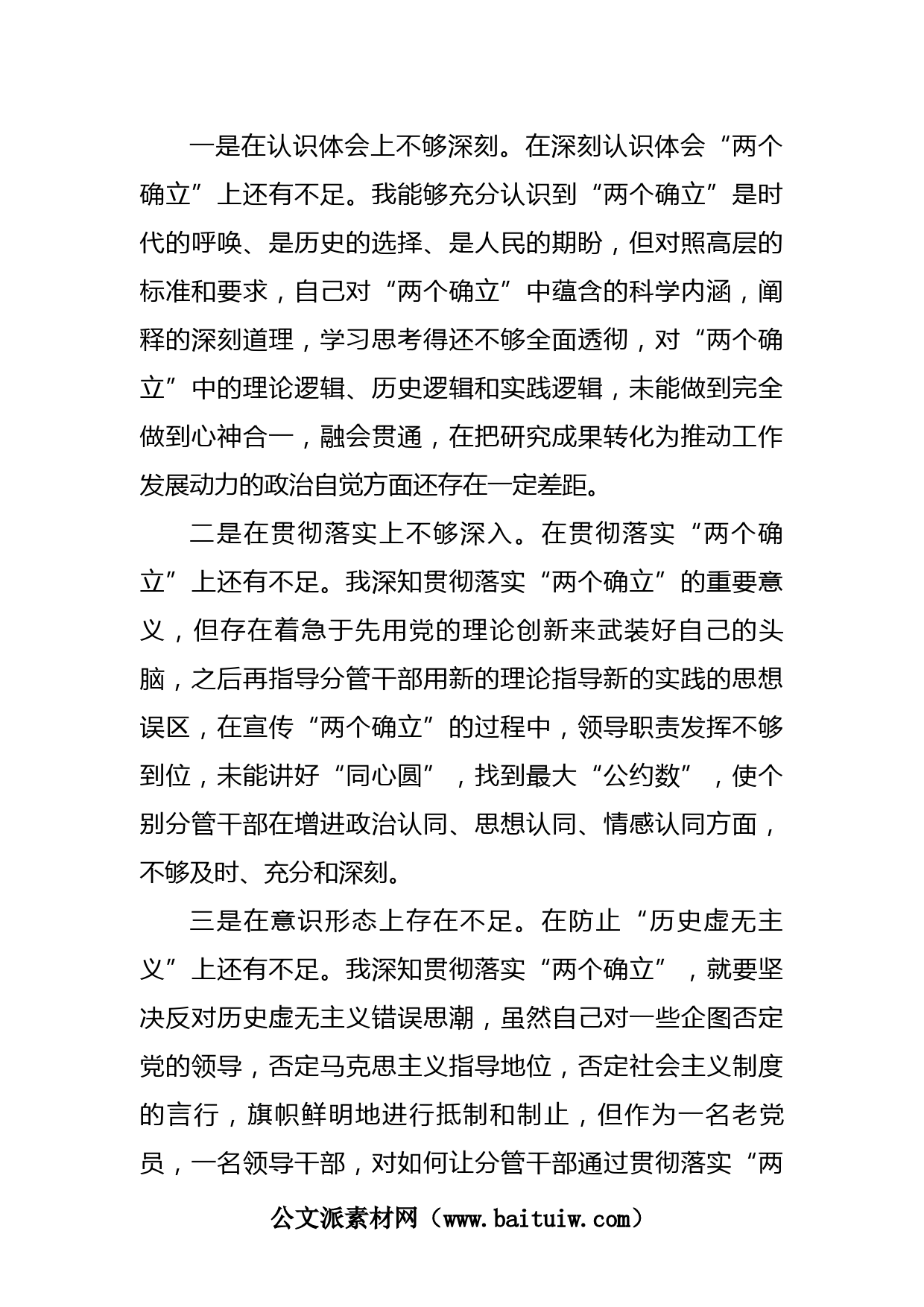 一是在认识体会上不够深刻。在深刻认识体会“两个确立”上还有不足。我能够充分认识到“两个确立”是时代的呼唤、是历史的选择、是人民的期盼，但对照高层的标准和要求，自己对“两个确立”中蕴含的科学内涵，阐释的深刻道理，学习思考得还不够全面透彻，对“两个确立”中的理论逻辑、历史逻辑和实践逻辑，未能做到完全做到心神合一，融会贯通，在把研究成果转化为推动工作发展动力的政治自觉方面还存在一定差距。

二是在贯彻落实上不够深入。在贯彻落实“两个确立”上还有不足。我深知贯彻落实“两个确立”的重要意义，但存在着急于先用党的理论创新来武装好自己的头脑，之后再指导分管干部用新的理论指导新的实践的思想误区，在宣传“两个确立”的过程中，领导职责发挥不够到位，未能讲好“同心圆”，找到最大“公约数”，使个别分管干部在增进政治认同、思想认同、情感认同方面，不够及时、充分和深刻。

三是在意识形态上存在不足。在防止“历史虚无主义”上还有不足。我深知贯彻落实“两个确立”，就要坚决反对历史虚无主义错误思潮，虽然自己对一些企图否定党的领导，否定马克思主义指导地位，否定社会主义制度的言行，旗帜鲜明地进行抵制和制止，但作为一名老党员，一名领导干部，对如何让分管干部通过贯彻落实“两

公文派素材网（www.baituiw.com）